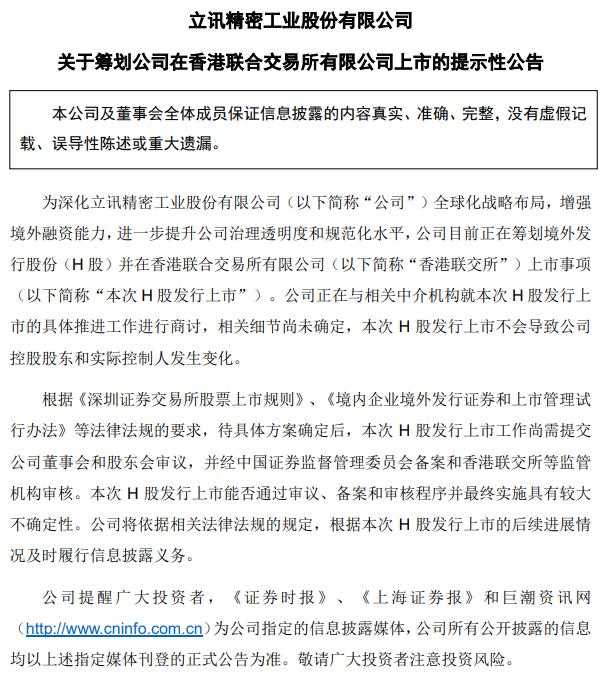 立讯精密工业股份有限公司

关于筹划公司在香港联合交易所有限公司上市的提示性公告

本公司及董事会全体成员保证信息披露的内容真实、准确、完整，没有虚假记载、误导性陈述或重大遗漏。

为深化立讯精密工业股份有限公司（以下简称“公司”）全球化战略布局，增强境外融资能力，进一步提升公司治理透明度和规范化水平，公司目前正在筹划境外发行股份（H 股）并在香港联合交易所有限公司（以下简称“香港联交所”）上市事项（以下简称“本次 H 股发行上市”）。公司正在与相关中介机构就本次 H 股发行上市的具体推进工作进行商讨，相关细节尚未确定，本次 H 股发行上市不会导致公司控股股东和实际控制人发生变化。

根据《深圳证券交易所股票上市规则》、《境内企业境外发行证券和上市管理试行办法》等法律法规的要求，待具体方案确定后，本次 H 股发行上市工作尚需提交公司董事会和股东会审议，并经中国证券监督管理委员会备案和香港联交所等监管机构审核。本次 H 股发行上市能否通过审议、备案和审核程序并最终实施具有较大不确定性。公司将依据相关法律法规的规定，根据本次 H 股发行上市的后续进展情况及时履行信息披露义务。

公司提醒广大投资者，《证券时报》、《上海证券报》和巨潮资讯网（http://www.cninfo.com.cn）为公司指定的信息披露媒体，公司所有公开披露的信息均以上述指定媒体刊登的正式公告为准。敬请广大投资者注意投资风险。